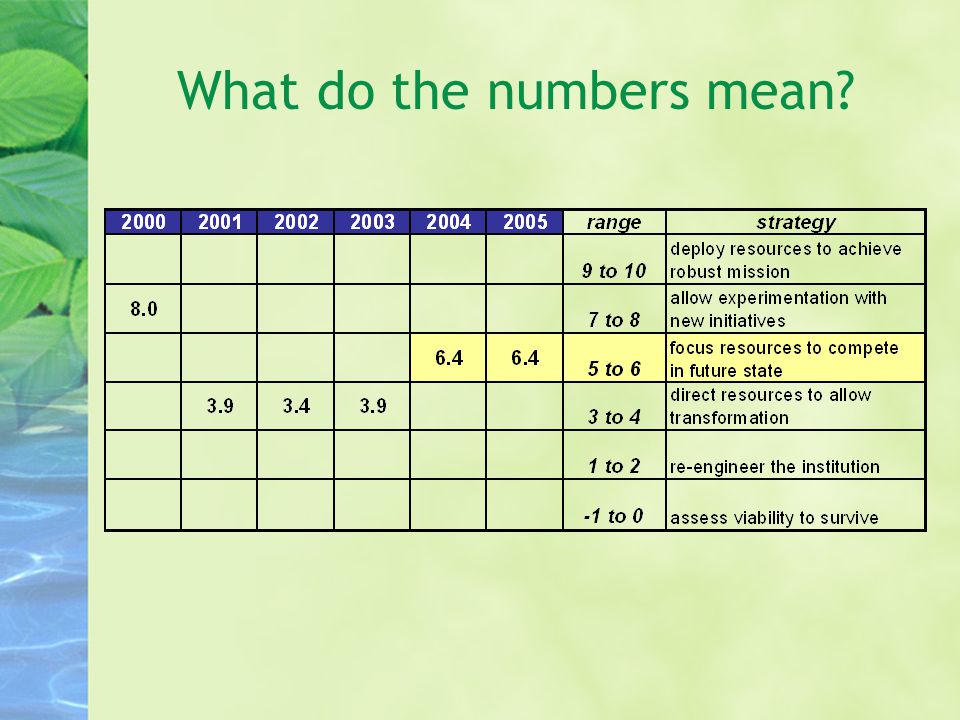 What do the numbers mean?

| 2000 | 2001 | 2002 | 2003 | 2004 | 2005 | range | strategy |
|---|---|---|---|---|---|---|---|
| | | | | | | 9 to 10 | deploy resources to achieve robust mission |
| 8.0 | | | | | | 7 to 8 | allow experimentation with new initiatives |
| | | | | 6.4 | 6.4 | 5 to 6 | focus resources to compete in future state |
| | 3.9 | 3.4 | 3.9 | | | 3 to 4 | direct resources to allow transformation |
| | | | | | | 1 to 2 | re-engineer the institution |
| | | | | | | -1 to 0 | assess viability to survive |